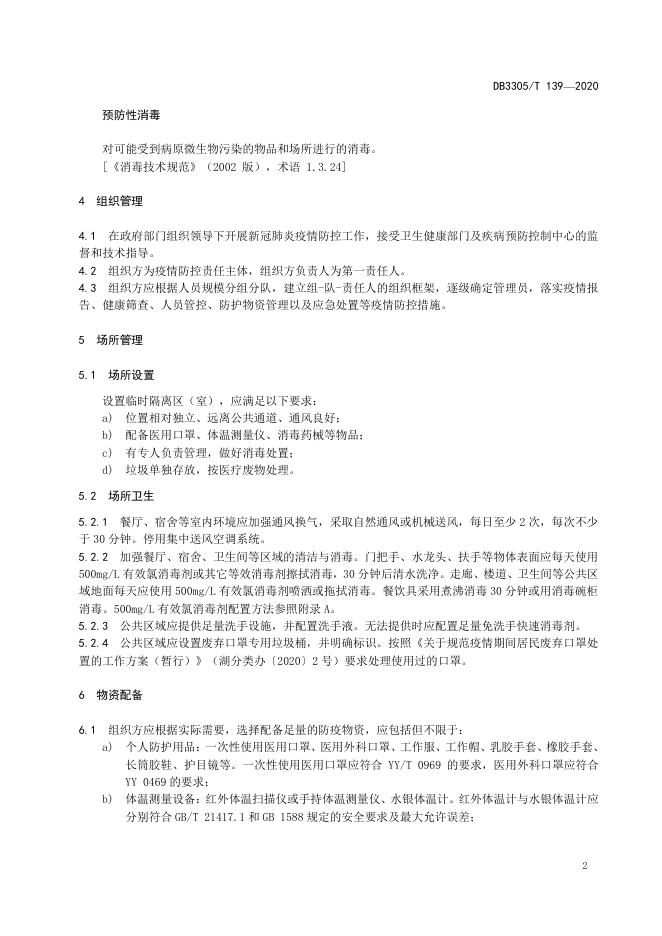 DB3305/T 139—2020

预防性消毒

对可能受到病原微生物污染的物品和场所进行的消毒。
［《消毒技术规范》（2002 版），术语 1.3.24］

4 组织管理

4.1 在政府部门组织领导下开展新冠肺炎疫情防控工作，接受卫生健康部门及疾病预防控制中心的监督和技术指导。
4.2 组织方为疫情防控责任主体，组织方负责人为第一责任人。
4.3 组织方应根据人员规模分组分队，建立组-队-责任人的组织框架，逐级确定管理员，落实疫情报告、健康筛查、人员管控、防护物资管理以及应急处置等疫情防控措施。

5 场所管理

5.1 场所设置

设置临时隔离区（室），应满足以下要求：
a) 位置相对独立、远离公共通道、通风良好；
b) 配备医用口罩、体温测量仪、消毒药械等物品；
c) 有专人负责管理，做好消毒处置；
d) 垃圾单独存放，按医疗废物处理。

5.2 场所卫生

5.2.1 餐厅、宿舍等室内环境应加强通风换气，采取自然通风或机械送风，每日至少 2 次，每次不少于 30 分钟。停用集中送风空调系统。
5.2.2 加强餐厅、宿舍、卫生间等区域的清洁与消毒。门把手、水龙头、扶手等物体表面应每天使用 500mg/L 有效氯消毒剂或其它等效消毒剂擦拭消毒，30 分钟后清水洗净。走廊、楼道、卫生间等公共区域地面每天应使用 500mg/L 有效氯消毒剂喷洒或拖拭消毒。餐饮具采用煮沸消毒 30 分钟或用消毒碗柜消毒。500mg/L 有效氯消毒剂配置方法参照附录 A。
5.2.3 公共区域应提供足量洗手设施，并配置洗手液。无法提供时应配置足量免洗手快速消毒剂。
5.2.4 公共区域应设置废弃口罩专用垃圾桶，并明确标识。按照《关于规范疫情期间居民废弃口罩处置的工作方案（暂行）》（湖分类办〔2020〕2 号）要求处理使用过的口罩。

6 物资配备

6.1 组织方应根据实际需要，选择配备足量的防疫物资，应包括但不限于：
a) 个人防护用品：一次性使用医用口罩、医用外科口罩、工作服、工作帽、乳胶手套、橡胶手套、长筒胶鞋、护目镜等。一次性使用医用口罩应符合 YY/T 0969 的要求，医用外科口罩应符合 YY 0469 的要求；
b) 体温测量设备：红外体温扫描仪或手持体温测量仪、水银体温计。红外体温计与水银体温计应分别符合 GB/T 21417.1 和 GB 1588 规定的安全要求及最大允许误差；

2